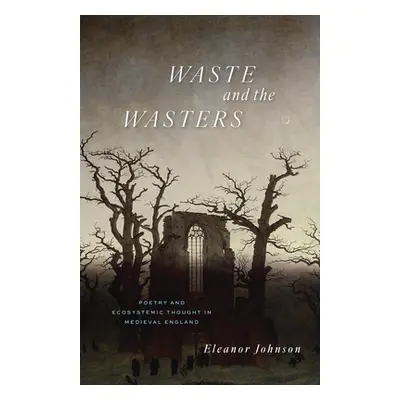 WASTE
and the
WASTERS

POETRY AND
ECOSYSTEMIC THOUGHT IN
MEDIEVAL ENGLAND

Eleanor Johnson